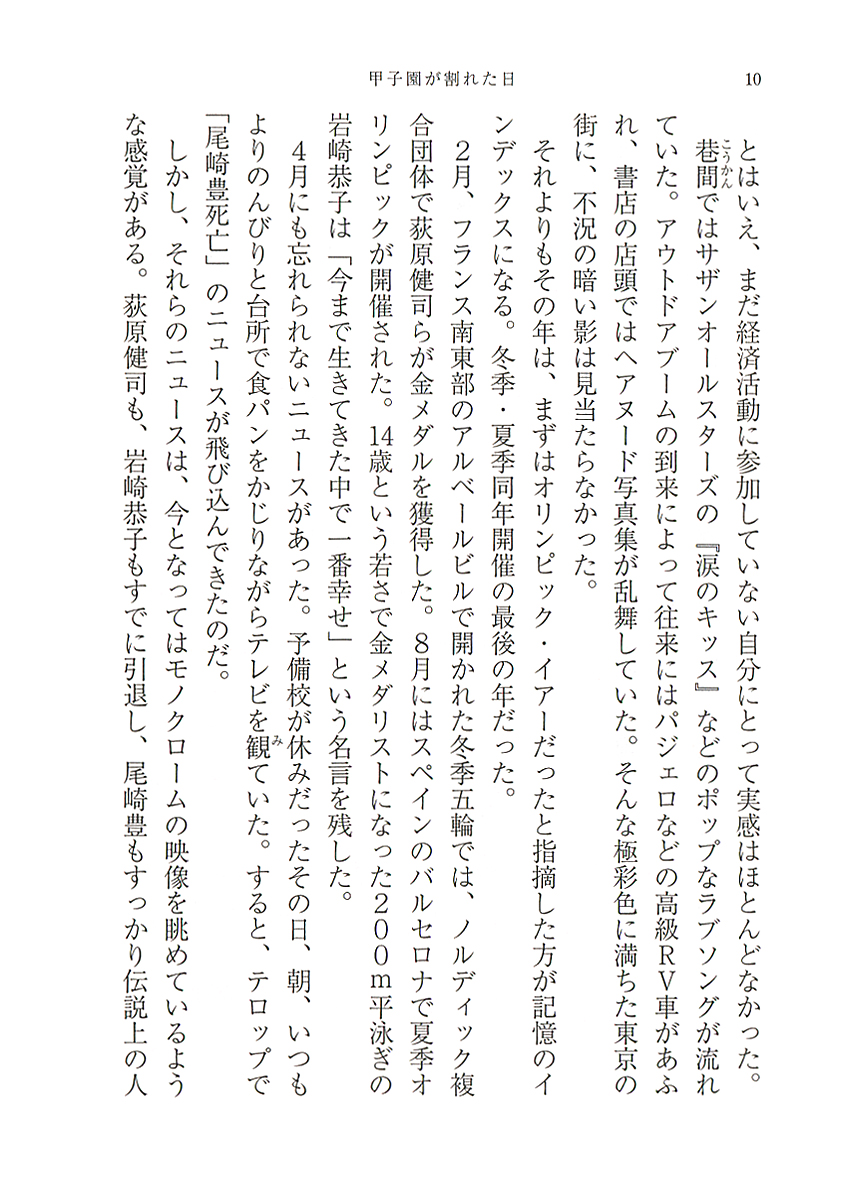 甲子園が割れた日　10

とはいえ、まだ経済活動に参加していない自分にとって実感はほとんどなかった。巷間ではサザンオールスターズの『涙のキッス』などのポップなラブソングが流れていた。アウトドアブームの到来によって往来にはパジェロなどの高級ＲＶ車があふれ、書店の店頭ではヘアヌード写真集が乱舞していた。そんな極彩色に満ちた東京の街に、不況の暗い影は見当たらなかった。

それよりもその年は、まずはオリンピック・イアーだったと指摘した方が記憶のインデックスになる。冬季・夏季同年開催の最後の年だった。

２月、フランス南東部のアルベールビルで開かれた冬季五輪では、ノルディック複合団体で荻原健司らが金メダルを獲得した。８月にはスペインのバルセロナで夏季オリンピックが開催された。14歳という若さで金メダリストになった２００ｍ平泳ぎの岩崎恭子は「今まで生きてきた中で一番幸せ」という名言を残した。

４月にも忘れられないニュースがあった。予備校が休みだったその日、朝、いつもよりのんびりと台所で食パンをかじりながらテレビを観ていた。すると、テロップで「尾崎豊死亡」のニュースが飛び込んできたのだ。

しかし、それらのニュースは、今となってはモノクロームの映像を眺めているような感覚がある。荻原健司も、岩崎恭子もすでに引退し、尾崎豊もすっかり伝説上の人